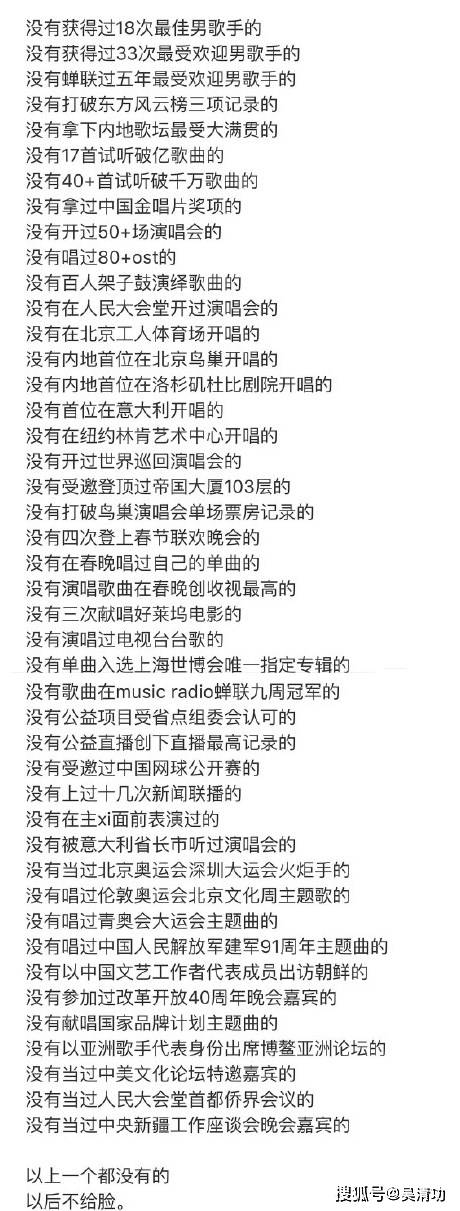 没有获得过18次最佳男歌手的
没有获得过33次最受欢迎男歌手的
没有蝉联过五年最受欢迎男歌手的
没有打破东方风云榜三项记录的
没有拿下内地歌坛最受大满贯的
没有17首试听破亿歌曲的
没有40+首试听破千万歌曲的
没有拿过中国金唱片奖项的
没有开过50+场演唱会的
没有唱过80+ost的
没有百人架子鼓演绎歌曲的
没有在人民大会堂开过演唱会的
没有在北京工人体育场开唱的
没有内地首位在北京鸟巢开唱的
没有内地首位在洛杉矶杜比剧院开唱的
没有首位在意大利开唱的
没有在纽约林肯艺术中心开唱的
没有开过世界巡回演唱会的
没有受邀登顶过帝国大厦103层的
没有打破鸟巢演唱会单场票房记录的
没有四次登上春节联欢晚会的
没有在春晚唱过自己的单曲的
没有演唱歌曲在春晚创收视最高的
没有三次献唱好莱坞电影的
没有演唱过电视台台歌的
没有单曲入选上海世博会唯一指定专辑的
没有歌曲在music radio蝉联九周冠军的
没有公益项目受省点组委会认可的
没有公益直播创下直播最高记录的
没有受邀过中国网球公开赛的
没有上过十几次新闻联播的
没有在主xi面前表演过的
没有被意大利省长市听过演唱会的
没有当过北京奥运会深圳大运会火炬手的
没有唱过伦敦奥运会北京文化周主题歌的
没有唱过青奥会大运会主题曲的
没有唱过中国人民解放军建军91周年主题曲的
没有以中国文艺工作者代表成员出访朝鲜的
没有参加过改革开放40周年晚会嘉宾的
没有献唱国家品牌计划主题曲的
没有以亚洲歌手代表身份出席博鳌亚洲论坛的
没有当过中美文化论坛特邀嘉宾的
没有当过人民大会堂首都侨界会议的
没有当过中央新疆工作座谈会晚会嘉宾的

以上一个都没有的
以后不给脸。

搜狐号@吴清功